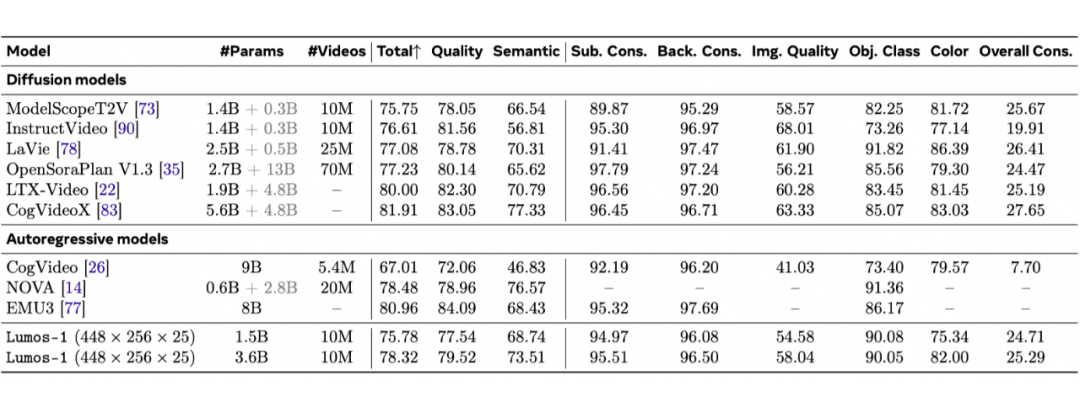 | Model | #Params | #Videos | Total↑ | Quality | Semantic | Sub. Cons. | Back. Cons. | Img. Quality | Obj. Class | Color | Overall Cons. |
|---|---|---|---|---|---|---|---|---|---|---|---|
| **Diffusion models** | | | | | | | | | | | |
| ModelScopeT2V [73] | 1.4B + 0.3B | 10M | 75.75 | 78.05 | 66.54 | 89.87 | 95.29 | 58.57 | 82.25 | 81.72 | 25.67 |
| InstructVideo [90] | 1.4B + 0.3B | 10M | 76.61 | 81.56 | 56.81 | 95.30 | 96.97 | 68.01 | 73.26 | 77.14 | 19.91 |
| LaVie [78] | 2.5B + 0.5B | 25M | 77.08 | 78.78 | 70.31 | 91.41 | 97.47 | 61.90 | 91.82 | 86.39 | 26.41 |
| OpenSoraPlan V1.3 [35] | 2.7B + 13B | 70M | 77.23 | 80.14 | 65.62 | 97.79 | 97.24 | 56.21 | 85.56 | 79.30 | 24.47 |
| LTX-Video [22] | 1.9B + 4.8B | – | 80.00 | 82.30 | 70.79 | 96.56 | 97.20 | 60.28 | 83.45 | 81.45 | 25.19 |
| CogVideoX [83] | 5.6B + 4.8B | – | 81.91 | 83.05 | 77.33 | 96.45 | 96.71 | 63.33 | 85.07 | 83.03 | 27.65 |
| **Autoregressive models** | | | | | | | | | | | |
| CogVideo [26] | 9B | 5.4M | 67.01 | 72.06 | 46.83 | 92.19 | 96.20 | 41.03 | 73.40 | 79.57 | 7.70 |
| NOVA [14] | 0.6B + 2.8B | 20M | 78.48 | 78.96 | 76.57 | – | – | – | 91.36 | – | – |
| EMU3 [77] | 8B | – | 80.96 | 84.09 | 68.43 | 95.32 | 97.69 | – | 86.17 | – | – |
| Lumos-1 ($448 \times 256 \times 25$) | 1.5B | 10M | 75.78 | 77.54 | 68.74 | 94.97 | 96.08 | 54.58 | 90.08 | 75.34 | 24.71 |
| Lumos-1 ($448 \times 256 \times 25$) | 3.6B | 10M | 78.32 | 79.52 | 73.51 | 95.51 | 96.50 | 58.04 | 90.05 | 82.00 | 25.29 |